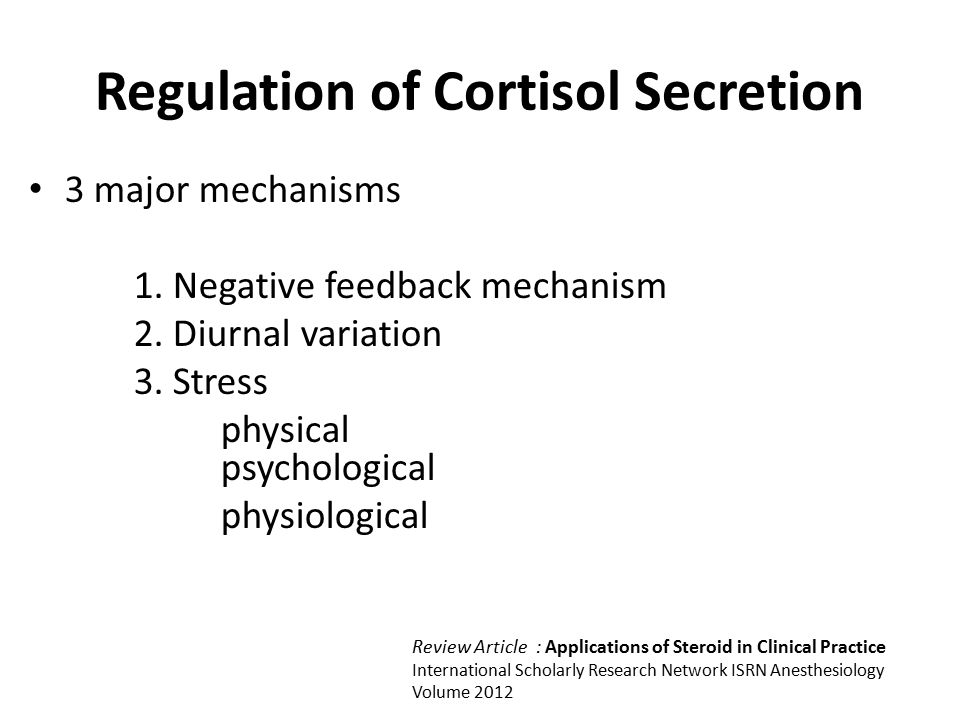 Regulation of Cortisol Secretion

• 3 major mechanisms

1. Negative feedback mechanism
2. Diurnal variation
3. Stress
physical
psychological
physiological

Review Article : Applications of Steroid in Clinical Practice
International Scholarly Research Network ISRN Anesthesiology
Volume 2012